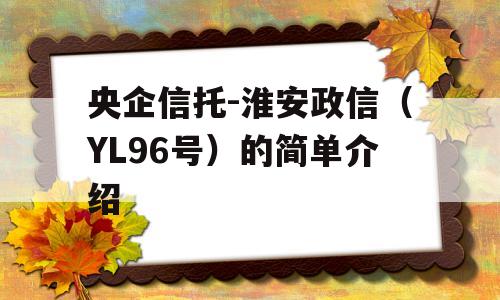 央企信托-淮安政信（YL96号）的简单介绍